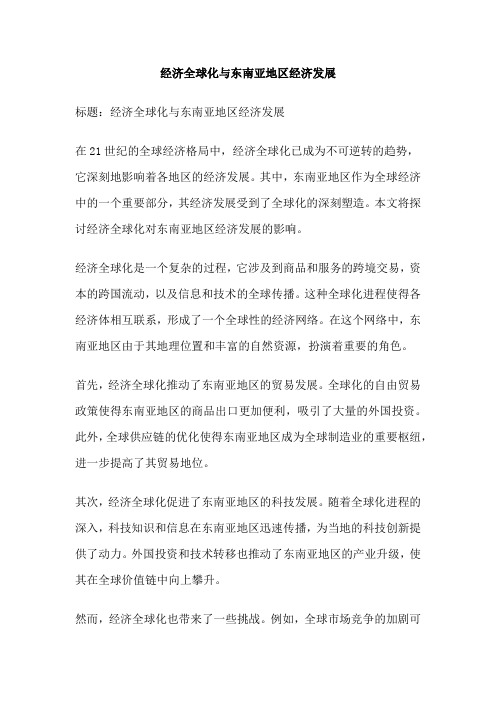 经济全球化与东南亚地区经济发展

标题：经济全球化与东南亚地区经济发展

在21世纪的全球经济格局中，经济全球化已成为不可逆转的趋势，它深刻地影响着各地区的经济发展。其中，东南亚地区作为全球经济中的一个重要部分，其经济发展受到了全球化的深刻塑造。本文将探讨经济全球化对东南亚地区经济发展的影响。

经济全球化是一个复杂的过程，它涉及到商品和服务的跨境交易，资本的跨国流动，以及信息和技术的全球传播。这种全球化进程使得各经济体相互联系，形成了一个全球性的经济网络。在这个网络中，东南亚地区由于其地理位置和丰富的自然资源，扮演着重要的角色。

首先，经济全球化推动了东南亚地区的贸易发展。全球化的自由贸易政策使得东南亚地区的商品出口更加便利，吸引了大量的外国投资。此外，全球供应链的优化使得东南亚地区成为全球制造业的重要枢纽，进一步提高了其贸易地位。

其次，经济全球化促进了东南亚地区的科技发展。随着全球化进程的深入，科技知识和信息在东南亚地区迅速传播，为当地的科技创新提供了动力。外国投资和技术转移也推动了东南亚地区的产业升级，使其在全球价值链中向上攀升。

然而，经济全球化也带来了一些挑战。例如，全球市场竞争的加剧可